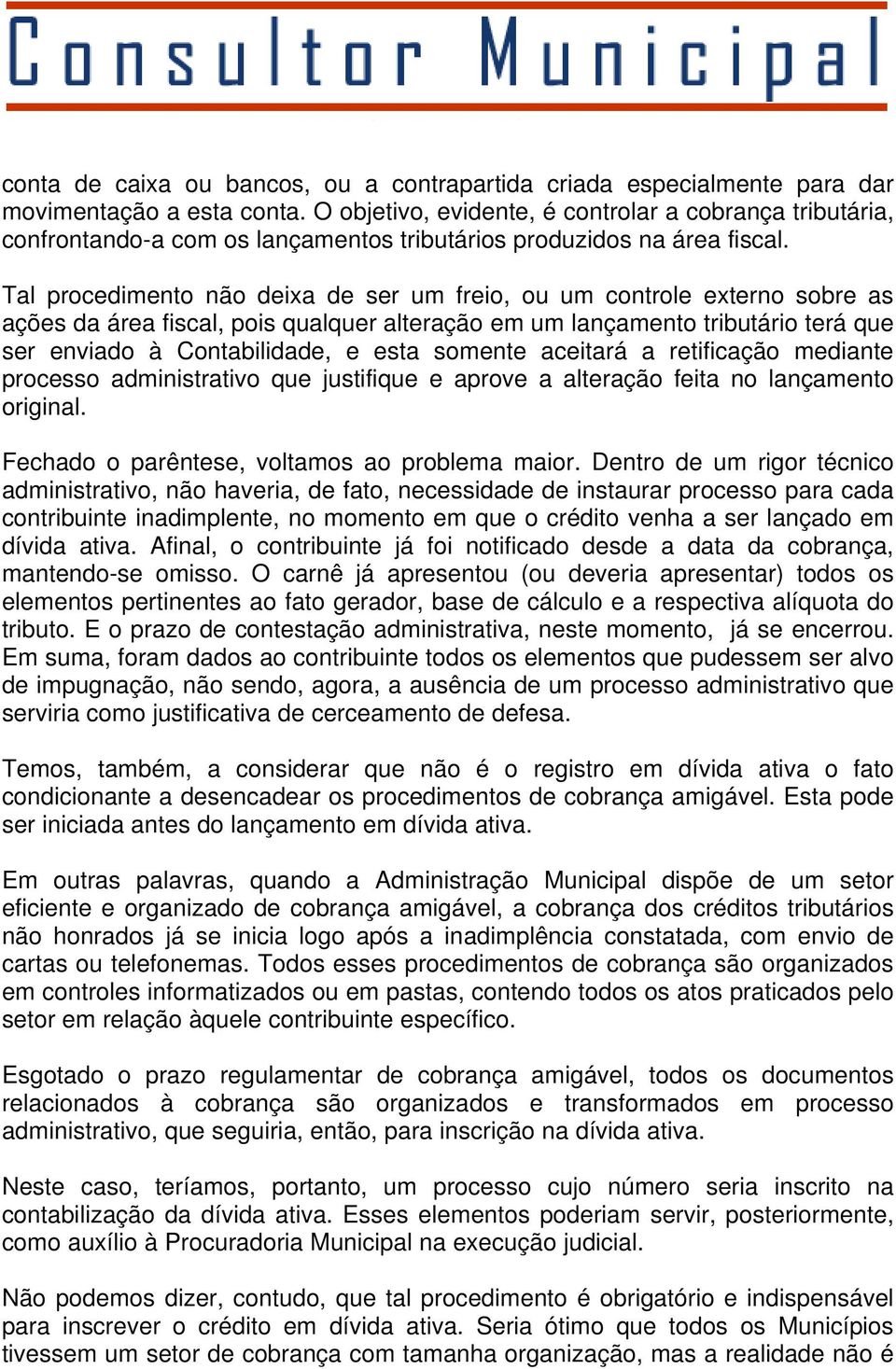 Consultor Municipal

conta de caixa ou bancos, ou a contrapartida criada especialmente para dar movimentação a esta conta. O objetivo, evidente, é controlar a cobrança tributária, confrontando-a com os lançamentos tributários produzidos na área fiscal.

Tal procedimento não deixa de ser um freio, ou um controle externo sobre as ações da área fiscal, pois qualquer alteração em um lançamento tributário terá que ser enviado à Contabilidade, e esta somente aceitará a retificação mediante processo administrativo que justifique e aprove a alteração feita no lançamento original.

Fechado o parêntese, voltamos ao problema maior. Dentro de um rigor técnico administrativo, não haveria, de fato, necessidade de instaurar processo para cada contribuinte inadimplente, no momento em que o crédito venha a ser lançado em dívida ativa. Afinal, o contribuinte já foi notificado desde a data da cobrança, mantendo-se omisso. O carnê já apresentou (ou deveria apresentar) todos os elementos pertinentes ao fato gerador, base de cálculo e a respectiva alíquota do tributo. E o prazo de contestação administrativa, neste momento, já se encerrou. Em suma, foram dados ao contribuinte todos os elementos que pudessem ser alvo de impugnação, não sendo, agora, a ausência de um processo administrativo que serviria como justificativa de cerceamento de defesa.

Temos, também, a considerar que não é o registro em dívida ativa o fato condicionante a desencadear os procedimentos de cobrança amigável. Esta pode ser iniciada antes do lançamento em dívida ativa.

Em outras palavras, quando a Administração Municipal dispõe de um setor eficiente e organizado de cobrança amigável, a cobrança dos créditos tributários não honrados já se inicia logo após a inadimplência constatada, com envio de cartas ou telefonemas. Todos esses procedimentos de cobrança são organizados em controles informatizados ou em pastas, contendo todos os atos praticados pelo setor em relação àquele contribuinte específico.

Esgotado o prazo regulamentar de cobrança amigável, todos os documentos relacionados à cobrança são organizados e transformados em processo administrativo, que seguiria, então, para inscrição na dívida ativa.

Neste caso, teríamos, portanto, um processo cujo número seria inscrito na contabilização da dívida ativa. Esses elementos poderiam servir, posteriormente, como auxílio à Procuradoria Municipal na execução judicial.

Não podemos dizer, contudo, que tal procedimento é obrigatório e indispensável para inscrever o crédito em dívida ativa. Seria ótimo que todos os Municípios tivessem um setor de cobrança com tamanha organização, mas a realidade não é